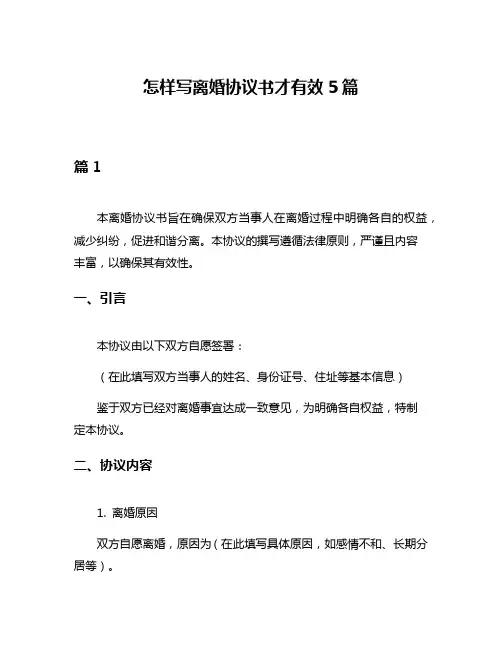 怎样写离婚协议书才有效 5 篇

篇 1

本离婚协议书旨在确保双方当事人在离婚过程中明确各自的权益，减少纠纷，促进和谐分离。本协议的撰写遵循法律原则，严谨且内容丰富，以确保其有效性。

一、引言

本协议由以下双方自愿签署：

（在此填写双方当事人的姓名、身份证号、住址等基本信息）

鉴于双方已经对离婚事宜达成一致意见，为明确各自权益，特制定本协议。

二、协议内容

1. 离婚原因

双方自愿离婚，原因为（在此填写具体原因，如感情不和、长期分居等）。